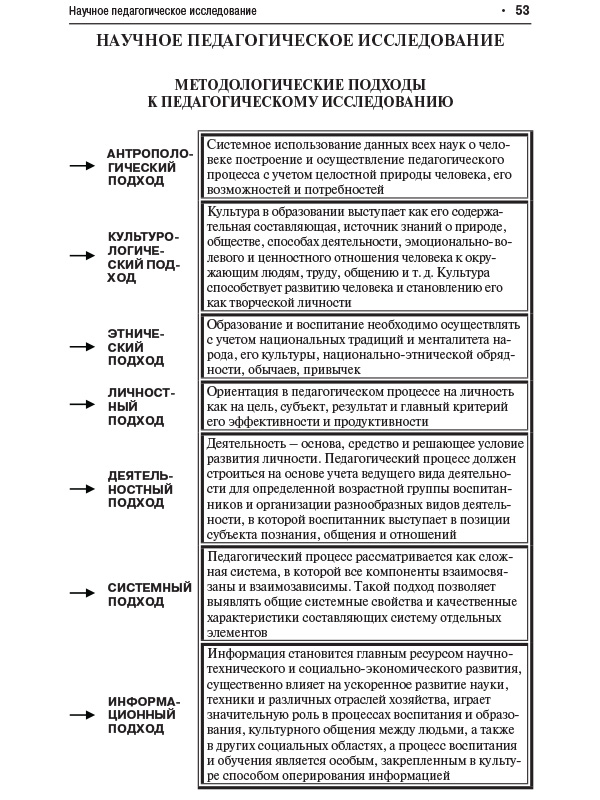 Научное педагогическое исследование • 53

НАУЧНОЕ ПЕДАГОГИЧЕСКОЕ ИССЛЕДОВАНИЕ

МЕТОДОЛОГИЧЕСКИЕ ПОДХОДЫ К ПЕДАГОГИЧЕСКОМУ ИССЛЕДОВАНИЮ

| | |
|---|---|
| АНТРОПОЛОГИЧЕСКИЙ ПОДХОД | Системное использование данных всех наук о человеке построение и осуществление педагогического процесса с учетом целостной природы человека, его возможностей и потребностей |
| КУЛЬТУРОЛОГИЧЕСКИЙ ПОДХОД | Культура в образовании выступает как его содержательная составляющая, источник знаний о природе, обществе, способах деятельности, эмоционально-волевого и ценностного отношения человека к окружающим людям, труду, общению и т. д. Культура способствует развитию человека и становлению его как творческой личности |
| ЭТНИЧЕСКИЙ ПОДХОД | Образование и воспитание необходимо осуществлять с учетом национальных традиций и менталитета народа, его культуры, национально-этнической обрядности, обычаев, привычек |
| ЛИЧНОСТНЫЙ ПОДХОД | Ориентация в педагогическом процессе на личность как на цель, субъект, результат и главный критерий его эффективности и продуктивности |
| ДЕЯТЕЛЬНОСТНЫЙ ПОДХОД | Деятельность — основа, средство и решающее условие развития личности. Педагогический процесс должен строиться на основе учета ведущего вида деятельности для определенной возрастной группы воспитанников и организации разнообразных видов деятельности, в которой воспитанник выступает в позиции субъекта познания, общения и отношений |
| СИСТЕМНЫЙ ПОДХОД | Педагогический процесс рассматривается как сложная система, в которой все компоненты взаимосвязаны и взаимозависимы. Такой подход позволяет выявлять общие системные свойства и качественные характеристики составляющих систему отдельных элементов |
| ИНФОРМАЦИОННЫЙ ПОДХОД | Информация становится главным ресурсом научно-технического и социально-экономического развития, существенно влияет на ускоренное развитие науки, техники и различных отраслей хозяйства, играет значительную роль в процессах воспитания и образования, культурного общения между людьми, а также в других социальных областях, а процесс воспитания и обучения является особым, закрепленным в культуре способом оперирования информацией |